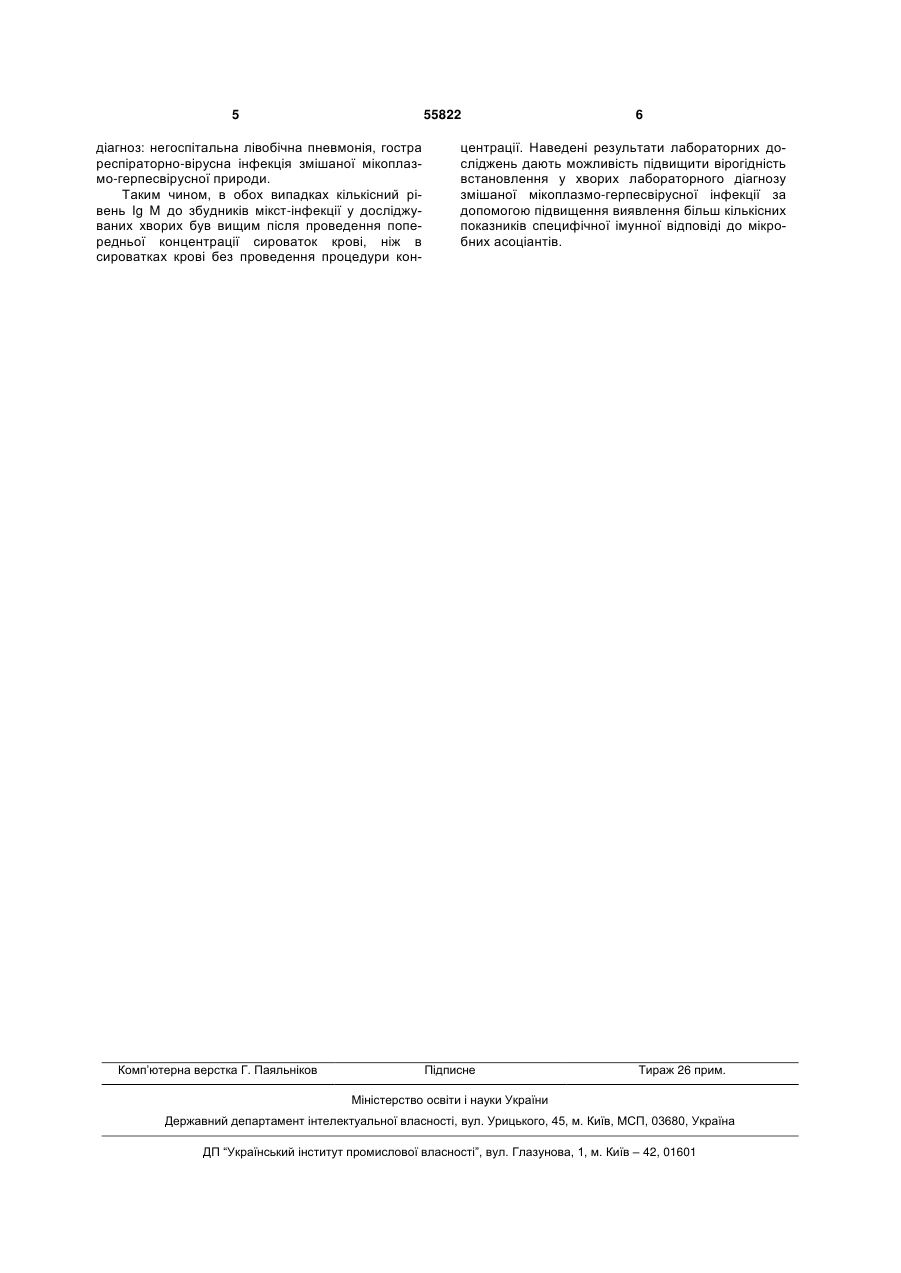 5 55822 6

діагноз: негоспітальна лівобічна пневмонія, гостра респіраторно-вірусна інфекція змішаної мікоплазмо-герпесвірусної природи.

Таким чином, в обох випадках кількісний рівень Ig M до збудників мікст-інфекції у досліджуваних хворих був вищим після проведення попередньої концентрації сироваток крові, ніж в сироватках крові без проведення процедури концентрації. Наведені результати лабораторних досліджень дають можливість підвищити вірогідність встановлення у хворих лабораторного діагнозу змішаної мікоплазмо-герпесвірусної інфекції за допомогою підвищення виявлення більш кількісних показників специфічної імунної відповіді до мікробних асоціантів.

Комп'ютерна верстка Г. Паяльніков Підписне Тираж 26 прим.

Міністерство освіти і науки України

Державний департамент інтелектуальної власності, вул. Урицького, 45, м. Київ, МСП, 03680, Україна

ДП "Український інститут промислової власності", вул. Глазунова, 1, м. Київ – 42, 01601